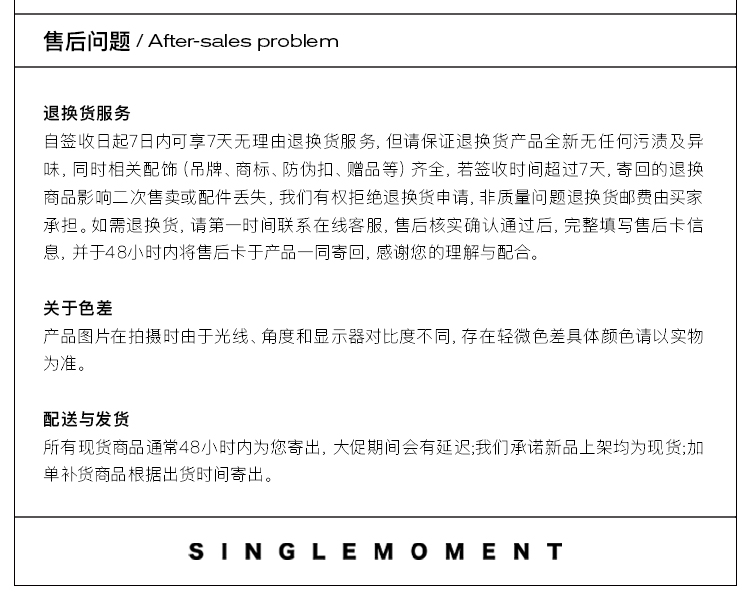 售后问题 / After-sales problem

退换货服务

自签收日起7日内可享7天无理由退换货服务，但请保证退换货产品全新无任何污渍及异味，同时相关配饰（吊牌、商标、防伪扣、赠品等）齐全，若签收时间超过7天，寄回的退换商品影响二次售卖或配件丢失，我们有权拒绝退换货申请，非质量问题退换货邮费由买家承担。如需退换货，请第一时间联系在线客服，售后核实确认通过后，完整填写售后卡信息，并于48小时内将售后卡于产品一同寄回，感谢您的理解与配合。

关于色差

产品图片在拍摄时由于光线、角度和显示器对比度不同，存在轻微色差具体颜色请以实物为准。

配送与发货

所有现货商品通常48小时内为您寄出，大促期间会有延迟;我们承诺新品上架均为现货;加单补货商品根据出货时间寄出。

SINGLEMOMENT